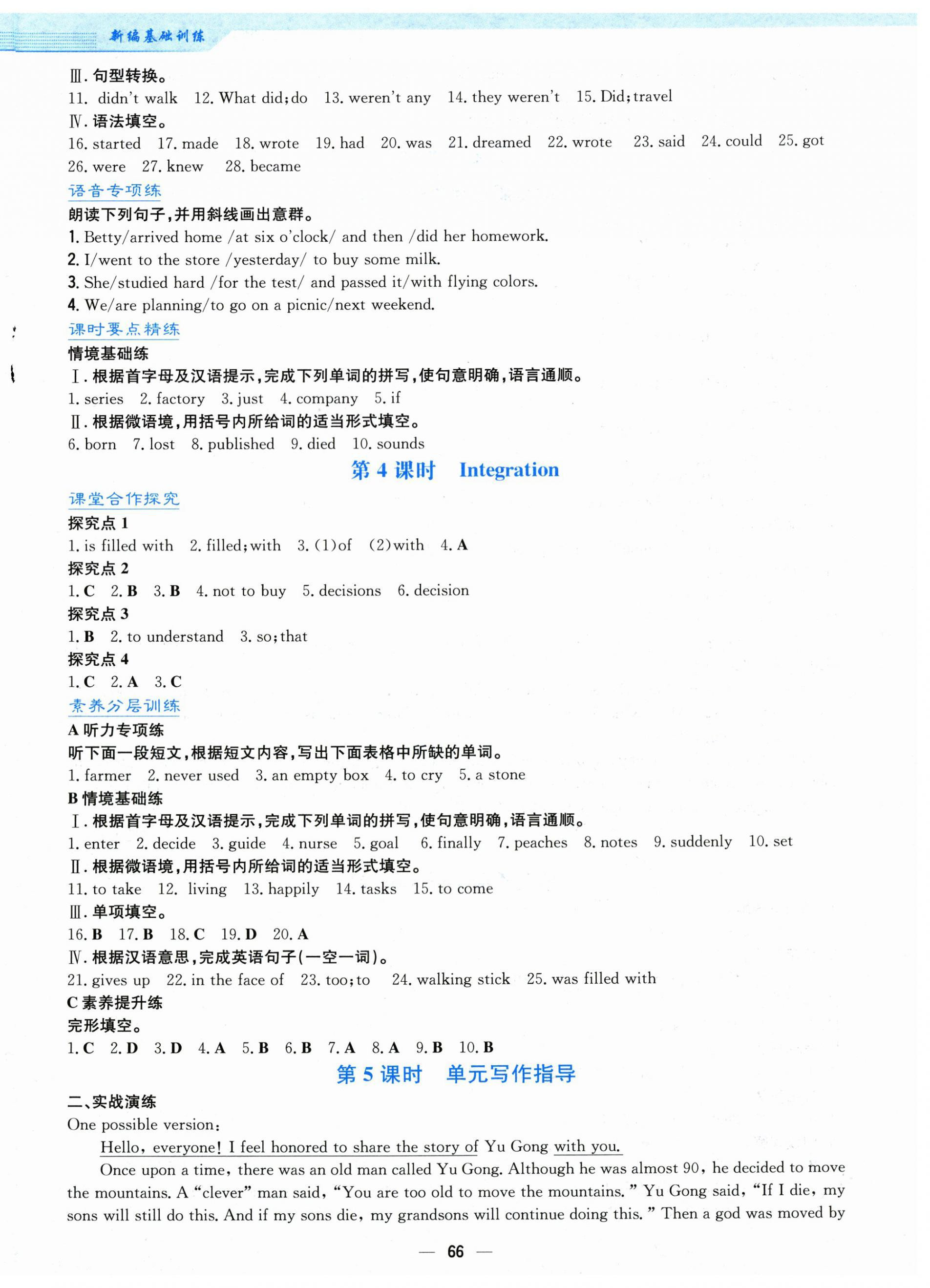 新编基础训练

Ⅲ. 句型转换。
11. didn't walk 12. What did; do 13. weren't any 14. they weren't 15. Did; travel
Ⅳ. 语法填空。
16. started 17. made 18. wrote 19. had 20. was 21. dreamed 22. wrote 23. said 24. could 25. got 26. were 27. knew 28. became
语音专项练
朗读下列句子,并用斜线画出意群。
1. Betty/arrived home /at six o'clock/ and then /did her homework.
2. I/went to the store /yesterday/ to buy some milk.
3. She/studied hard /for the test/ and passed it/with flying colors.
4. We/are planning/to go on a picnic/next weekend.
课时要点精练
情境基础练
Ⅰ. 根据首字母及汉语提示,完成下列单词的拼写,使句意明确,语言通顺。
1. series 2. factory 3. just 4. company 5. if
Ⅱ. 根据微语境,用括号内所给词的适当形式填空。
6. born 7. lost 8. published 9. died 10. sounds

第 4 课时 Integration

课堂合作探究
探究点 1
1. is filled with 2. filled; with 3. (1)of (2)with 4. A
探究点 2
1. C 2. B 3. B 4. not to buy 5. decisions 6. decision
探究点 3
1. B 2. to understand 3. so; that
探究点 4
1. C 2. A 3. C
素养分层训练
A 听力专项练
听下面一段短文,根据短文内容,写出下面表格中所缺的单词。
1. farmer 2. never used 3. an empty box 4. to cry 5. a stone
B 情境基础练
Ⅰ. 根据首字母及汉语提示,完成下列单词的拼写,使句意明确,语言通顺。
1. enter 2. decide 3. guide 4. nurse 5. goal 6. finally 7. peaches 8. notes 9. suddenly 10. set
Ⅱ. 根据微语境,用括号内所给词的适当形式填空。
11. to take 12. living 13. happily 14. tasks 15. to come
Ⅲ. 单项填空。
16. B 17. B 18. C 19. D 20. A
Ⅳ. 根据汉语意思,完成英语句子(一空一词)。
21. gives up 22. in the face of 23. too; to 24. walking stick 25. was filled with
C 素养提升练
完形填空。
1. C 2. D 3. D 4. A 5. B 6. B 7. A 8. A 9. B 10. B

第 5 课时 单元写作指导

二、实战演练
One possible version:
Hello, everyone! I feel honored to share the story of Yu Gong with you.
Once upon a time, there was an old man called Yu Gong. Although he was almost 90, he decided to move the mountains. A "clever" man said, "You are too old to move the mountains." Yu Gong said, "If I die, my sons will still do this. And if my sons die, my grandsons will continue doing this." Then a god was moved by

— 66 —